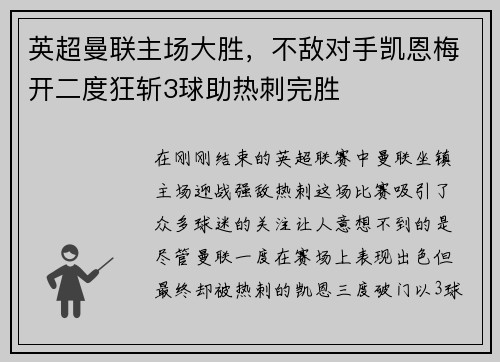 英超曼联主场大胜，不敌对手凯恩梅开二度狂斩3球助热刺完胜

在刚刚结束的英超联赛中曼联坐镇主场迎战强敌热刺这场比赛吸引了众多球迷的关注让人意想不到的是尽管曼联一度在赛场上表现出色但最终却被热刺的凯恩三度破门以3球